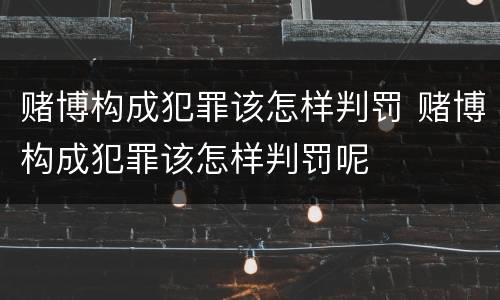 赌博构成犯罪该怎样判罚 赌博构成犯罪该怎样判罚呢